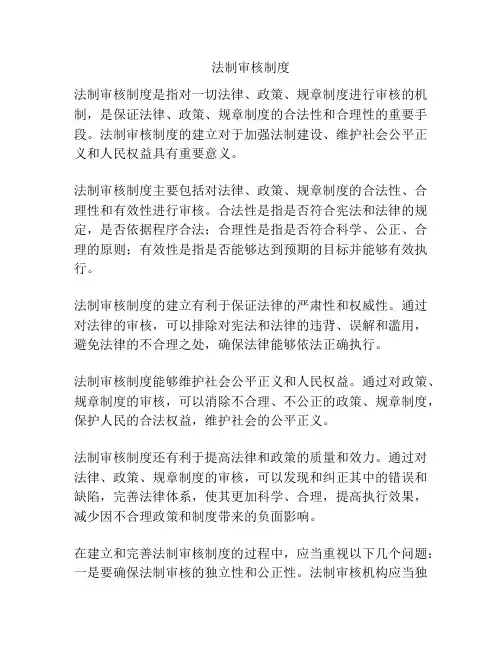 法制审核制度

法制审核制度是指对一切法律、政策、规章制度进行审核的机制，是保证法律、政策、规章制度的合法性和合理性的重要手段。法制审核制度的建立对于加强法制建设、维护社会公平正义和人民权益具有重要意义。

法制审核制度主要包括对法律、政策、规章制度的合法性、合理性和有效性进行审核。合法性是指是否符合宪法和法律的规定，是否依据程序合法；合理性是指是否符合科学、公正、合理的原则；有效性是指是否能够达到预期的目标并能够有效执行。

法制审核制度的建立有利于保证法律的严肃性和权威性。通过对法律的审核，可以排除对宪法和法律的违背、误解和滥用，避免法律的不合理之处，确保法律能够依法正确执行。

法制审核制度能够维护社会公平正义和人民权益。通过对政策、规章制度的审核，可以消除不合理、不公正的政策、规章制度，保护人民的合法权益，维护社会的公平正义。

法制审核制度还有利于提高法律和政策的质量和效力。通过对法律、政策、规章制度的审核，可以发现和纠正其中的错误和缺陷，完善法律体系，使其更加科学、合理，提高执行效果，减少因不合理政策和制度带来的负面影响。

在建立和完善法制审核制度的过程中，应当重视以下几个问题：一是要确保法制审核的独立性和公正性。法制审核机构应当独